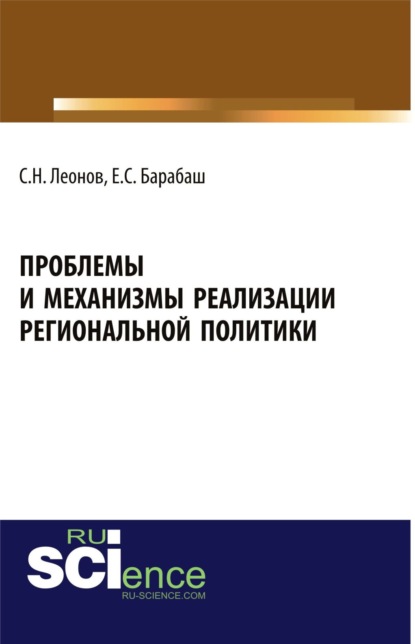 С.Н. Леонов, Е.С. Барабаш

ПРОБЛЕМЫ
И МЕХАНИЗМЫ РЕАЛИЗАЦИИ
РЕГИОНАЛЬНОЙ ПОЛИТИКИ

RU
SCIence
RU-SCIENCE.COM